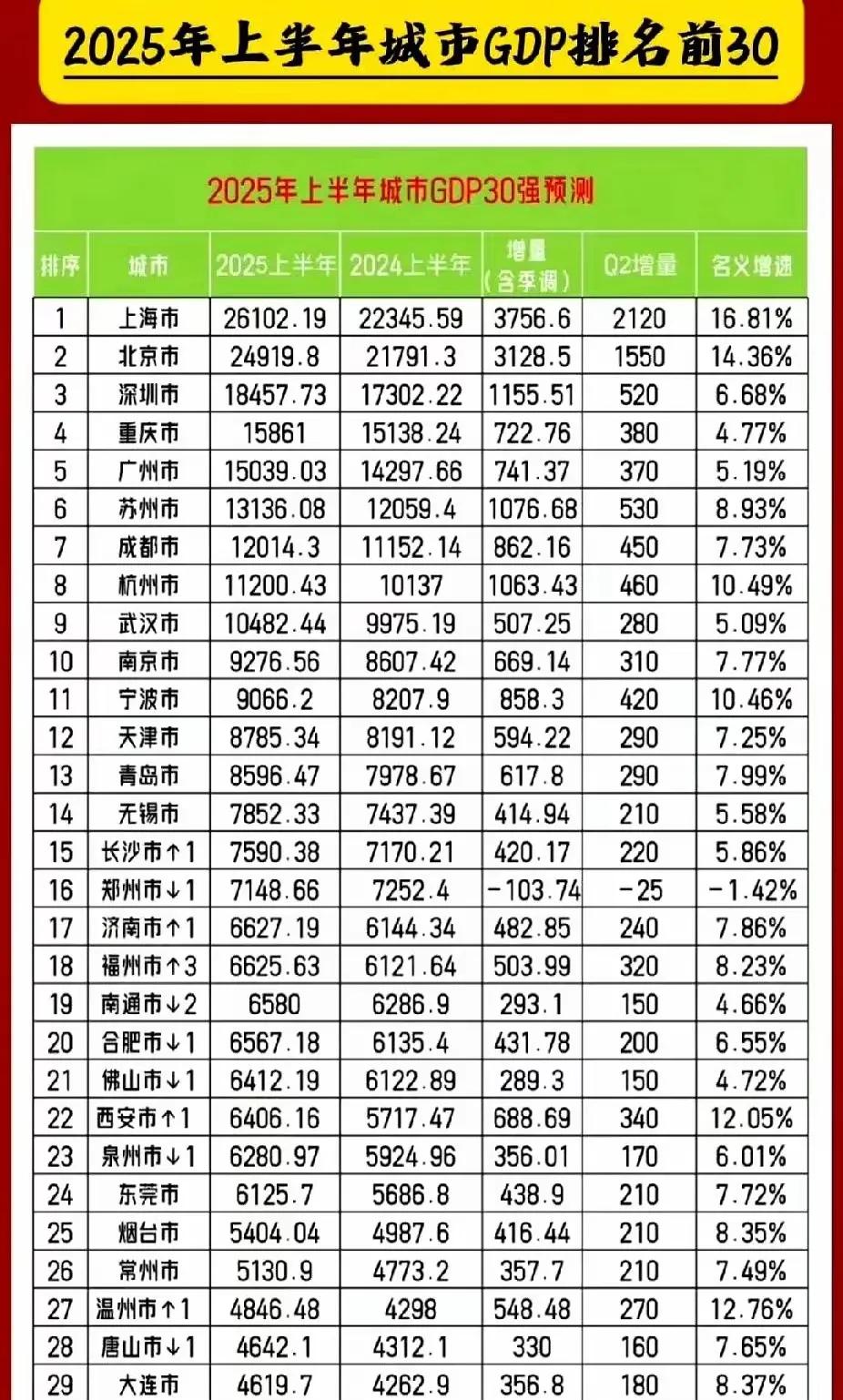 2025年上半年城市GDP排名前30

2025年上半年城市GDP30强预测

| 排序 | 城市 | 2025上半年 | 2024上半年 | 增量（含季调） | Q2增量 | 名义增速 |
|---|---|---|---|---|---|---|
| 1 | 上海市 | 26102.19 | 22345.59 | 3756.6 | 2120 | 16.81% |
| 2 | 北京市 | 24919.8 | 21791.3 | 3128.5 | 1550 | 14.36% |
| 3 | 深圳市 | 18457.73 | 17302.22 | 1155.51 | 520 | 6.68% |
| 4 | 重庆市 | 15861 | 15138.24 | 722.76 | 380 | 4.77% |
| 5 | 广州市 | 15039.03 | 14297.66 | 741.37 | 370 | 5.19% |
| 6 | 苏州市 | 13136.08 | 12059.4 | 1076.68 | 530 | 8.93% |
| 7 | 成都市 | 12014.3 | 11152.14 | 862.16 | 450 | 7.73% |
| 8 | 杭州市 | 11200.43 | 10137 | 1063.43 | 460 | 10.49% |
| 9 | 武汉市 | 10482.44 | 9975.19 | 507.25 | 280 | 5.09% |
| 10 | 南京市 | 9276.56 | 8607.42 | 669.14 | 310 | 7.77% |
| 11 | 宁波市 | 9066.2 | 8207.9 | 858.3 | 420 | 10.46% |
| 12 | 天津市 | 8785.34 | 8191.12 | 594.22 | 290 | 7.25% |
| 13 | 青岛市 | 8596.47 | 7978.67 | 617.8 | 290 | 7.99% |
| 14 | 无锡市 | 7852.33 | 7437.39 | 414.94 | 210 | 5.58% |
| 15 | 长沙市↑1 | 7590.38 | 7170.21 | 420.17 | 220 | 5.86% |
| 16 | 郑州市↓1 | 7148.66 | 7252.4 | -103.74 | -25 | -1.42% |
| 17 | 济南市↑1 | 6627.19 | 6144.34 | 482.85 | 240 | 7.86% |
| 18 | 福州市↑3 | 6625.63 | 6121.64 | 503.99 | 320 | 8.23% |
| 19 | 南通市↓2 | 6580 | 6286.9 | 293.1 | 150 | 4.66% |
| 20 | 合肥市↓1 | 6567.18 | 6135.4 | 431.78 | 200 | 6.55% |
| 21 | 佛山市↓1 | 6412.19 | 6122.89 | 289.3 | 150 | 4.72% |
| 22 | 西安市↑1 | 6406.16 | 5717.47 | 688.69 | 340 | 12.05% |
| 23 | 泉州市↓1 | 6280.97 | 5924.96 | 356.01 | 170 | 6.01% |
| 24 | 东莞市 | 6125.7 | 5686.8 | 438.9 | 210 | 7.72% |
| 25 | 烟台市 | 5404.04 | 4987.6 | 416.44 | 210 | 8.35% |
| 26 | 常州市 | 5130.9 | 4773.2 | 357.7 | 210 | 7.49% |
| 27 | 温州市↑1 | 4846.48 | 4298 | 548.48 | 270 | 12.76% |
| 28 | 唐山市↓1 | 4642.1 | 4312.1 | 330 | 160 | 7.65% |
| 29 | 大连市 | 4619.7 | 4262.9 | 356.8 | 180 | 8.37% |